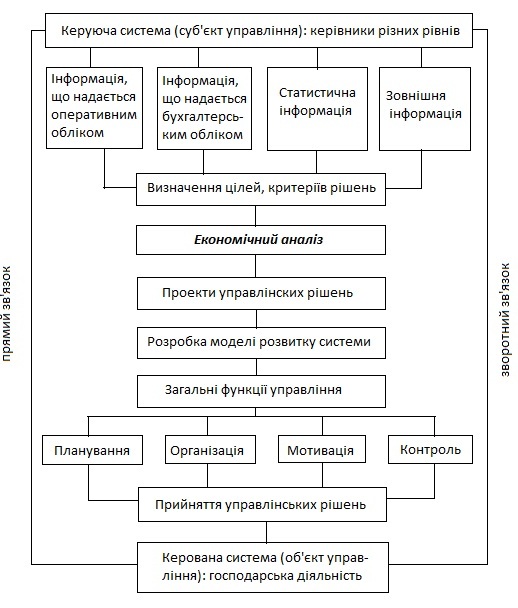 Керуюча система (суб'єкт управління): керівники різних рівнів

Інформація, що надається оперативним обліком

Інформація, що надається бухгалтерським обліком

Статистична інформація

Зовнішня інформація

Визначення цілей, критеріїв рішень

Економічний аналіз

Проекти управлінских рішень

Розробка моделі розвитку системи

Загальні функції управління

Планування

Організація

Мотивація

Контроль

Прийняття управлінських рішень

Керована система (об'єкт управління): господарська діяльність

прямий зв'язок

зворотний зв'язок